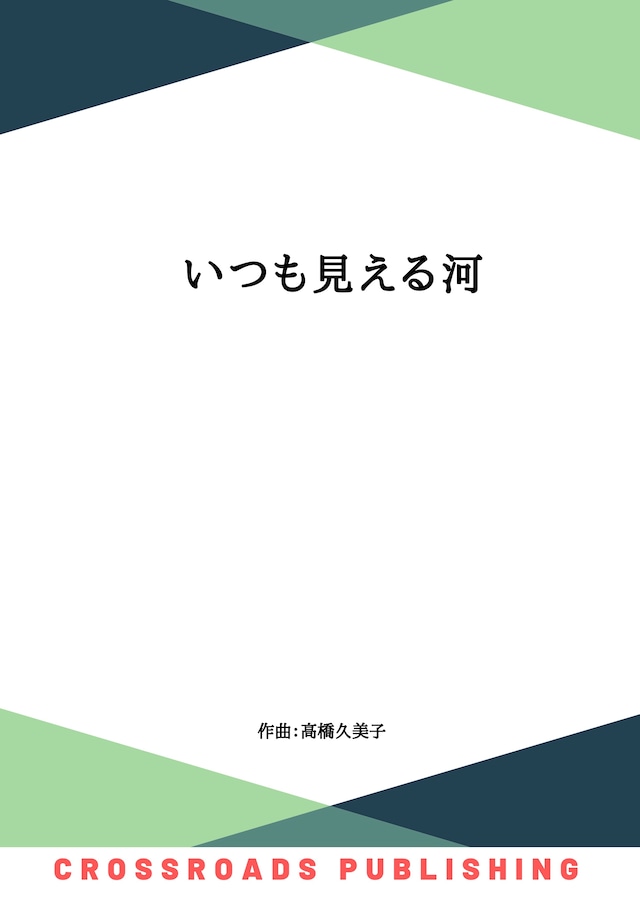 いつも見える河

作曲:髙橋久美子

CROSSROADS PUBLISHING